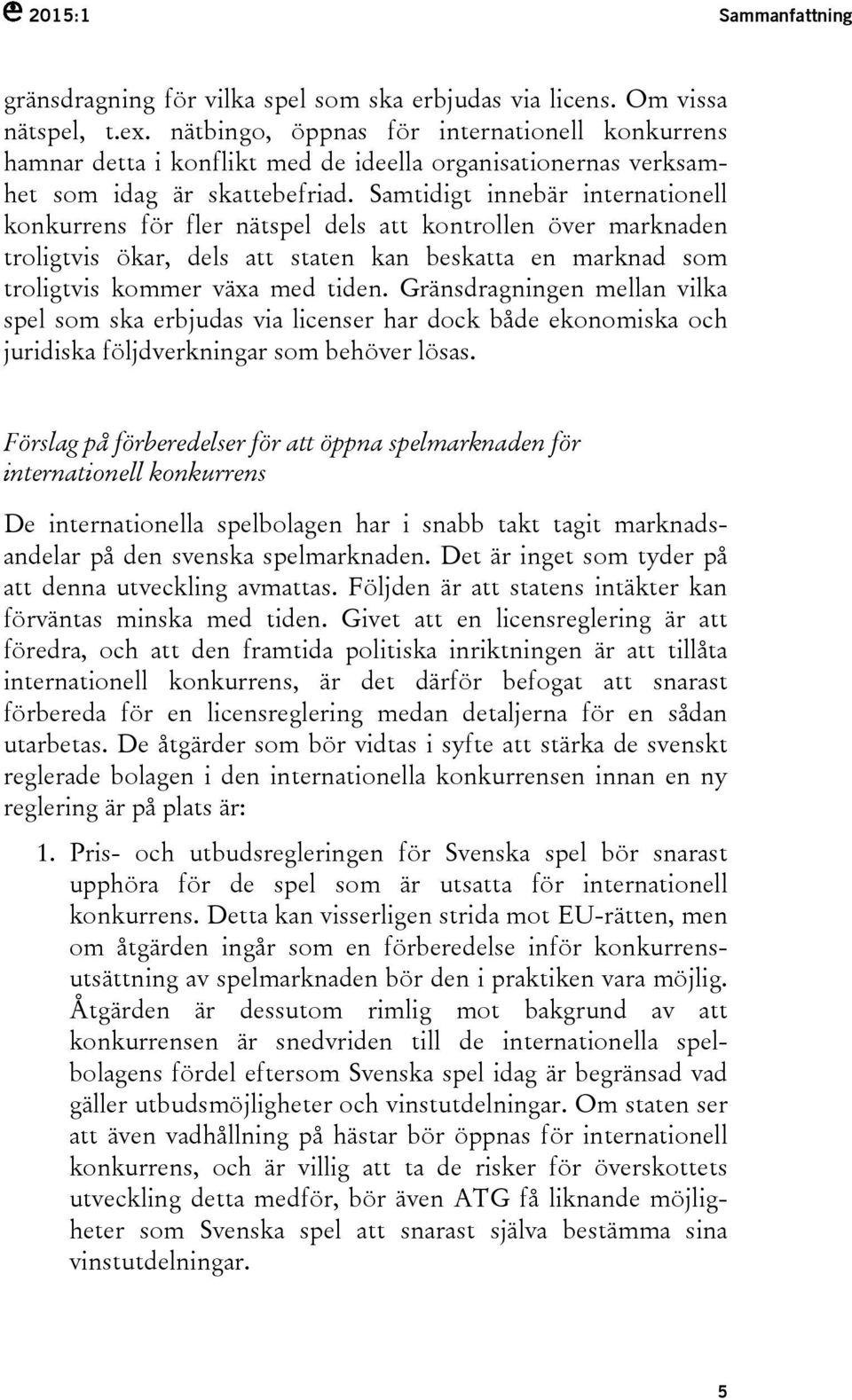 2015:1 Sammanfattning

gränsdragning för vilka spel som ska erbjudas via licens. Om vissa nätspel, t.ex. nätbingo, öppnas för internationell konkurrens hamnar detta i konflikt med de ideella organisationernas verksamhet som idag är skattebefriad. Samtidigt innebär internationell konkurrens för fler nätspel dels att kontrollen över marknaden troligtvis ökar, dels att staten kan beskatta en marknad som troligtvis kommer växa med tiden. Gränsdragningen mellan vilka spel som ska erbjudas via licenser har dock både ekonomiska och juridiska följdverkningar som behöver lösas.

Förslag på förberedelser för att öppna spelmarknaden för internationell konkurrens

De internationella spelbolagen har i snabb takt tagit marknadsandelar på den svenska spelmarknaden. Det är inget som tyder på att denna utveckling avmattas. Följden är att statens intäkter kan förväntas minska med tiden. Givet att en licensreglering är att föredra, och att den framtida politiska inriktningen är att tillåta internationell konkurrens, är det därför befogat att snarast förbereda för en licensreglering medan detaljerna för en sådan utarbetas. De åtgärder som bör vidtas i syfte att stärka de svenskt reglerade bolagen i den internationella konkurrensen innan en ny reglering är på plats är:

1. Pris- och utbudsregleringen för Svenska spel bör snarast upphöra för de spel som är utsatta för internationell konkurrens. Detta kan visserligen strida mot EU-rätten, men om åtgärden ingår som en förberedelse inför konkurrensutsättning av spelmarknaden bör den i praktiken vara möjlig. Åtgärden är dessutom rimlig mot bakgrund av att konkurrensen är snedvriden till de internationella spelbolagens fördel eftersom Svenska spel idag är begränsad vad gäller utbudsmöjligheter och vinstutdelningar. Om staten ser att även vadhållning på hästar bör öppnas för internationell konkurrens, och är villig att ta de risker för överskottets utveckling detta medför, bör även ATG få liknande möjligheter som Svenska spel att snarast själva bestämma sina vinstutdelningar.

5